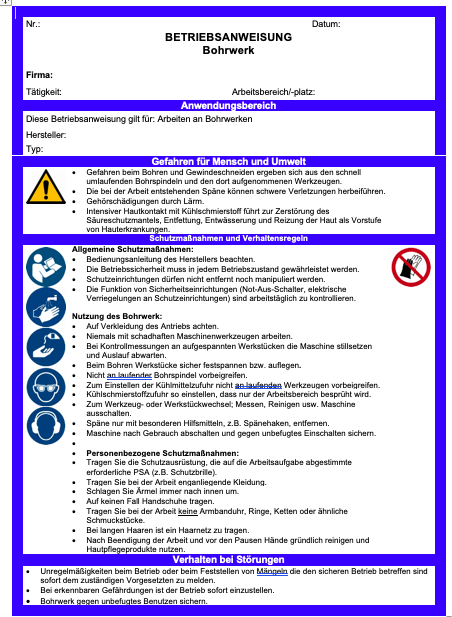 Nr.: Datum:

BETRIEBSANWEISUNG
Bohrwerk

Firma:

Tätigkeit: Arbeitsbereich/-platz:

Anwendungsbereich

Diese Betriebsanweisung gilt für: Arbeiten an Bohrwerken

Hersteller:

Typ:

Gefahren für Mensch und Umwelt

- Gefahren beim Bohren und Gewindeschneiden ergeben sich aus den schnell umlaufenden Bohrspindeln und den dort aufgenommenen Werkzeugen.
- Die bei der Arbeit entstehenden Späne können schwere Verletzungen herbeiführen.
- Gehörschädigungen durch Lärm.
- Intensiver Hautkontakt mit Kühlschmierstoff führt zur Zerstörung des Säureschutzmantels, Entfettung, Entwässerung und Reizung der Haut als Vorstufe von Hauterkrankungen.

Schutzmaßnahmen und Verhaltensregeln

Allgemeine Schutzmaßnahmen:
- Bedienungsanleitung des Herstellers beachten.
- Die Betriebssicherheit muss in jedem Betriebszustand gewährleistet werden.
- Schutzeinrichtungen dürfen nicht entfernt noch manipuliert werden.
- Die Funktion von Sicherheitseinrichtungen (Not-Aus-Schalter, elektrische Verriegelungen an Schutzeinrichtungen) sind arbeitstäglich zu kontrollieren.

Nutzung des Bohrwerk:
- Auf Verkleidung des Antriebs achten.
- Niemals mit schadhaften Maschinenwerkzeugen arbeiten.
- Bei Kontrollmessungen an aufgespannten Werkstücken die Maschine stillsetzen und Auslauf abwarten.
- Beim Bohren Werkstücke sicher festspannen bzw. auflegen.
- Nicht an laufender Bohrspindel vorbeigreifen.
- Zum Einstellen der Kühlmittelzufuhr nicht an laufenden Werkzeugen vorbeigreifen.
- Kühlschmierstoffzufuhr so einstellen, dass nur der Arbeitsbereich besprüht wird.
- Zum Werkzeug- oder Werkstückwechsel; Messen, Reinigen usw. Maschine ausschalten.
- Späne nur mit besonderen Hilfsmitteln, z.B. Spänehaken, entfernen.
- Maschine nach Gebrauch abschalten und gegen unbefugtes Einschalten sichern.
-

Personenbezogene Schutzmaßnahmen:
- Tragen Sie die Schutzausrüstung, die auf die Arbeitsaufgabe abgestimmte erforderliche PSA (z.B. Schutzbrille).
- Tragen Sie bei der Arbeit enganliegende Kleidung.
- Schlagen Sie Ärmel immer nach innen um.
- Auf keinen Fall Handschuhe tragen.
- Tragen Sie bei der Arbeit keine Armbanduhr, Ringe, Ketten oder ähnliche Schmuckstücke.
- Bei langen Haaren ist ein Haarnetz zu tragen.
- Nach Beendigung der Arbeit und vor den Pausen Hände gründlich reinigen und Hautpflegeprodukte nutzen.

Verhalten bei Störungen

- Unregelmäßigkeiten beim Betrieb oder beim Feststellen von Mängeln die den sicheren Betrieb betreffen sind sofort dem zuständigen Vorgesetzten zu melden.
- Bei erkennbaren Gefährdungen ist der Betrieb sofort einzustellen.
- Bohrwerk gegen unbefugtes Benutzen sichern.